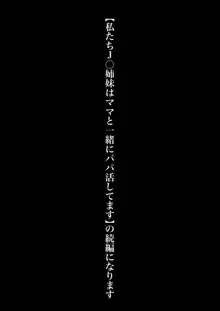 【私たちJ○姉妹はママと一緒にパパ活してます】の続編になります